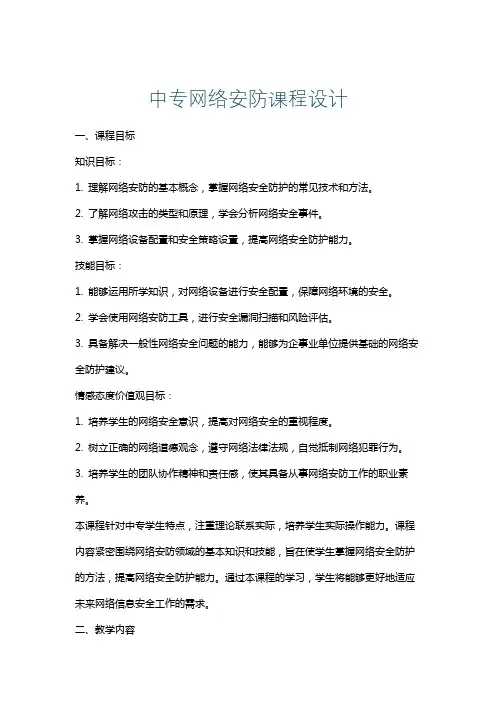 中专网络安防课程设计

一、课程目标

知识目标：

1. 理解网络安防的基本概念，掌握网络安全防护的常见技术和方法。

2. 了解网络攻击的类型和原理，学会分析网络安全事件。

3. 掌握网络设备配置和安全策略设置，提高网络安全防护能力。

技能目标：

1. 能够运用所学知识，对网络设备进行安全配置，保障网络环境的安全。

2. 学会使用网络安防工具，进行安全漏洞扫描和风险评估。

3. 具备解决一般性网络安全问题的能力，能够为企事业单位提供基础的网络安全防护建议。

情感态度价值观目标：

1. 培养学生的网络安全意识，提高对网络安全的重视程度。

2. 树立正确的网络道德观念，遵守网络法律法规，自觉抵制网络犯罪行为。

3. 培养学生的团队协作精神和责任感，使其具备从事网络安防工作的职业素养。

本课程针对中专学生特点，注重理论联系实际，培养学生实际操作能力。课程内容紧密围绕网络安防领域的基本知识和技能，旨在使学生掌握网络安全防护的方法，提高网络安全防护能力。通过本课程的学习，学生将能够更好地适应未来网络信息安全工作的需求。

二、教学内容